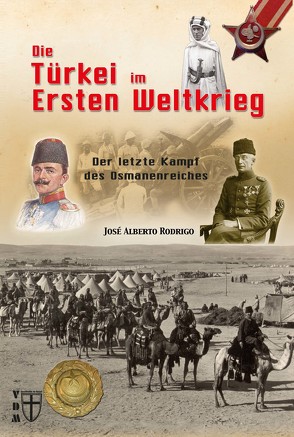 Die Türkei im Ersten Weltkrieg

Der letzte Kampf des Osmanenreiches

José Alberto Rodrigo

VDM